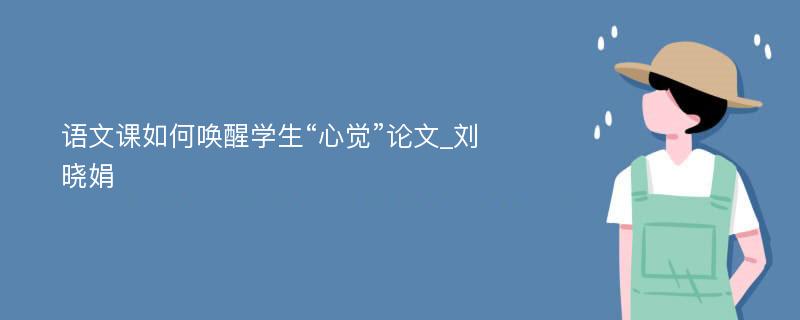 语文课如何唤醒学生“心觉”论文_刘晓娟